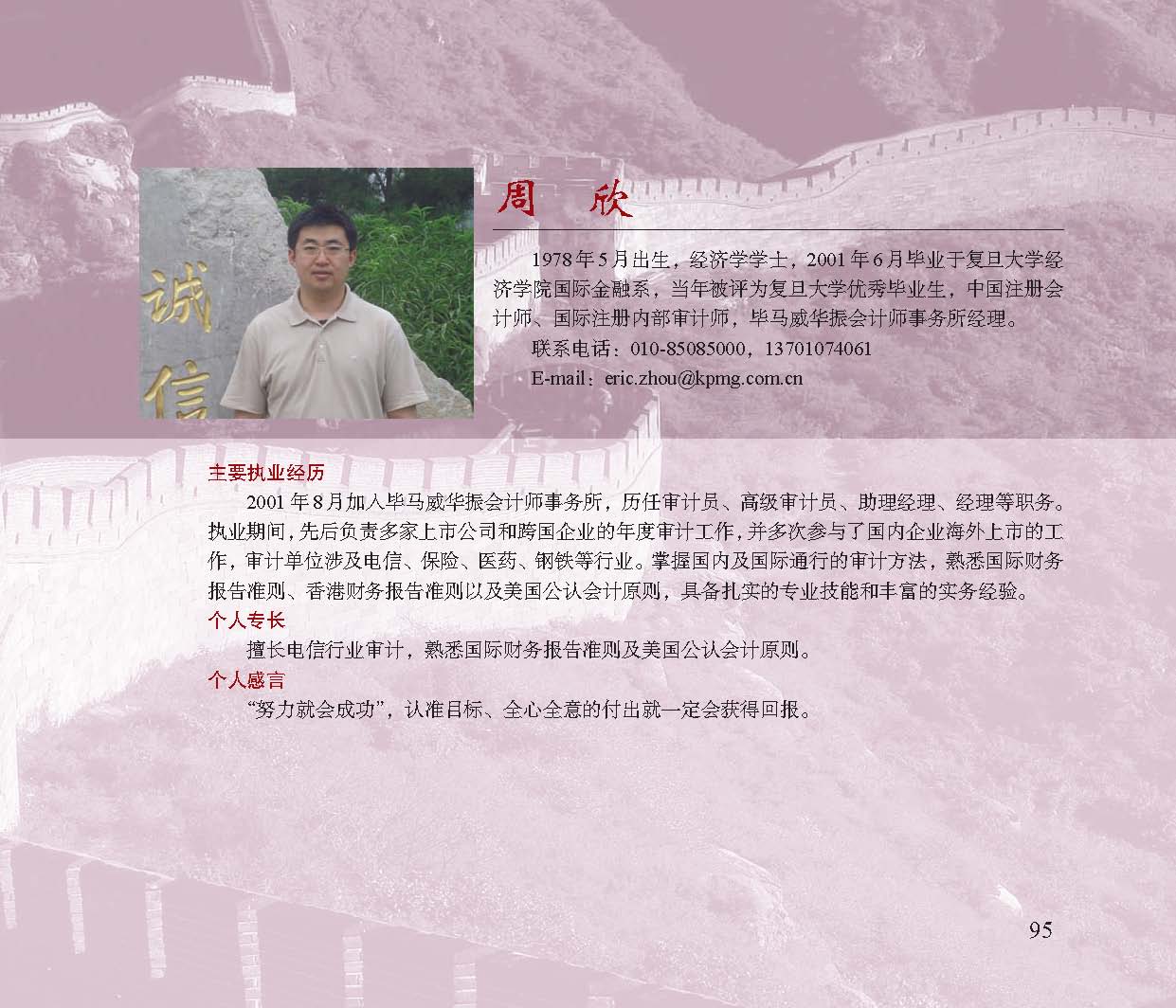 诚信

周　欣

1978年5月出生，经济学学士，2001年6月毕业于复旦大学经济学院国际金融系，当年被评为复旦大学优秀毕业生，中国注册会计师、国际注册内部审计师，毕马威华振会计师事务所经理。

联系电话：010-85085000，13701074061

E-mail：eric.zhou@kpmg.com.cn

主要执业经历

2001年8月加入毕马威华振会计师事务所，历任审计员、高级审计员、助理经理、经理等职务。执业期间，先后负责多家上市公司和跨国企业的年度审计工作，并多次参与了国内企业海外上市的工作，审计单位涉及电信、保险、医药、钢铁等行业。掌握国内及国际通行的审计方法，熟悉国际财务报告准则、香港财务报告准则以及美国公认会计原则，具备扎实的专业技能和丰富的实务经验。

个人专长

擅长电信行业审计，熟悉国际财务报告准则及美国公认会计原则。

个人感言

“努力就会成功”，认准目标、全心全意的付出就一定会获得回报。

95